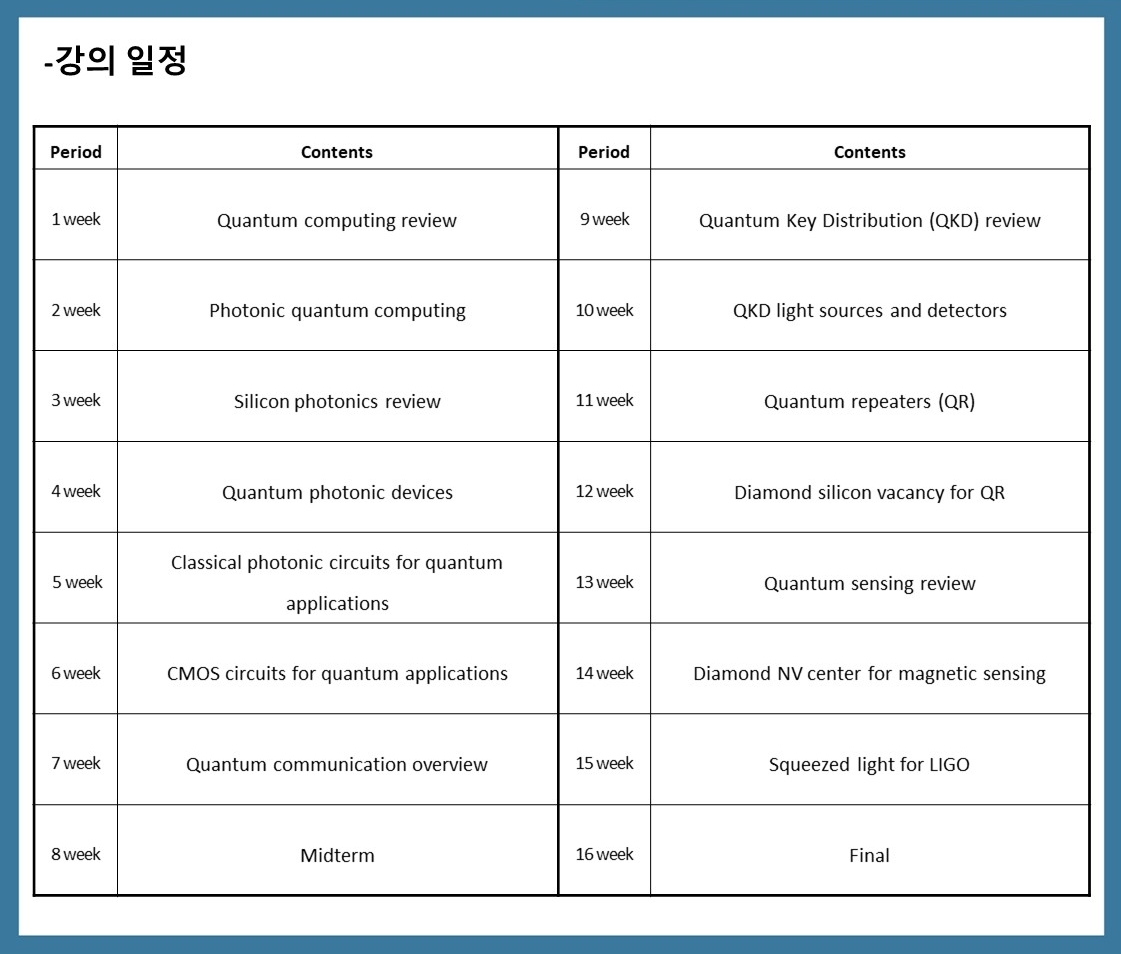 -강의 일정

| Period | Contents | Period | Contents |
|---|---|---|---|
| 1 week | Quantum computing review | 9 week | Quantum Key Distribution (QKD) review |
| 2 week | Photonic quantum computing | 10 week | QKD light sources and detectors |
| 3 week | Silicon photonics review | 11 week | Quantum repeaters (QR) |
| 4 week | Quantum photonic devices | 12 week | Diamond silicon vacancy for QR |
| 5 week | Classical photonic circuits for quantum applications | 13 week | Quantum sensing review |
| 6 week | CMOS circuits for quantum applications | 14 week | Diamond NV center for magnetic sensing |
| 7 week | Quantum communication overview | 15 week | Squeezed light for LIGO |
| 8 week | Midterm | 16 week | Final |